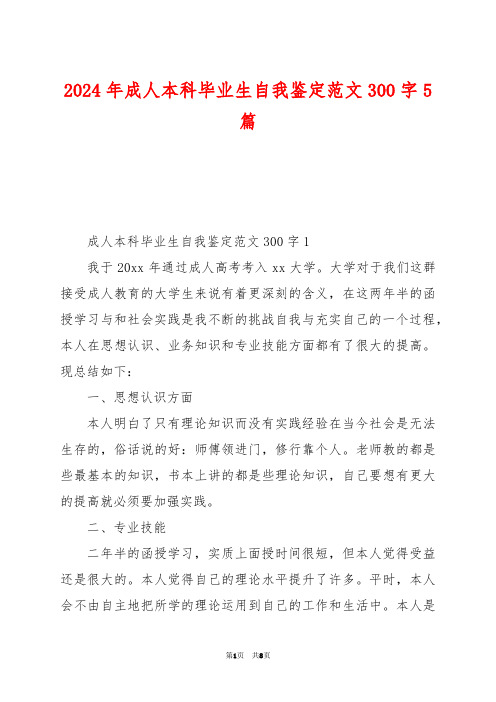 2024年成人本科毕业生自我鉴定范文300字5篇

成人本科毕业生自我鉴定范文300字1

我于20xx年通过成人高考考入xx大学。大学对于我们这群接受成人教育的大学生来说有着更深刻的含义，在这两年半的函授学习与和社会实践是我不断的挑战自我与充实自己的一个过程，本人在思想认识、业务知识和专业技能方面都有了很大的提高。现总结如下：

一、思想认识方面

本人明白了只有理论知识而没有实践经验在当今社会是无法生存的，俗话说的好：师傅领进门，修行靠个人。老师教的都是些最基本的知识，书本上讲的都是些理论知识，自己要想有更大的提高就必须要加强实践。

二、专业技能

二年半的函授学习，实质上面授时间很短，但本人觉得受益还是很大的。本人觉得自己的理论水平提升了许多。平时，本人会不由自主地把所学的理论运用到自己的工作和生活中。本人是

第1页 共8页